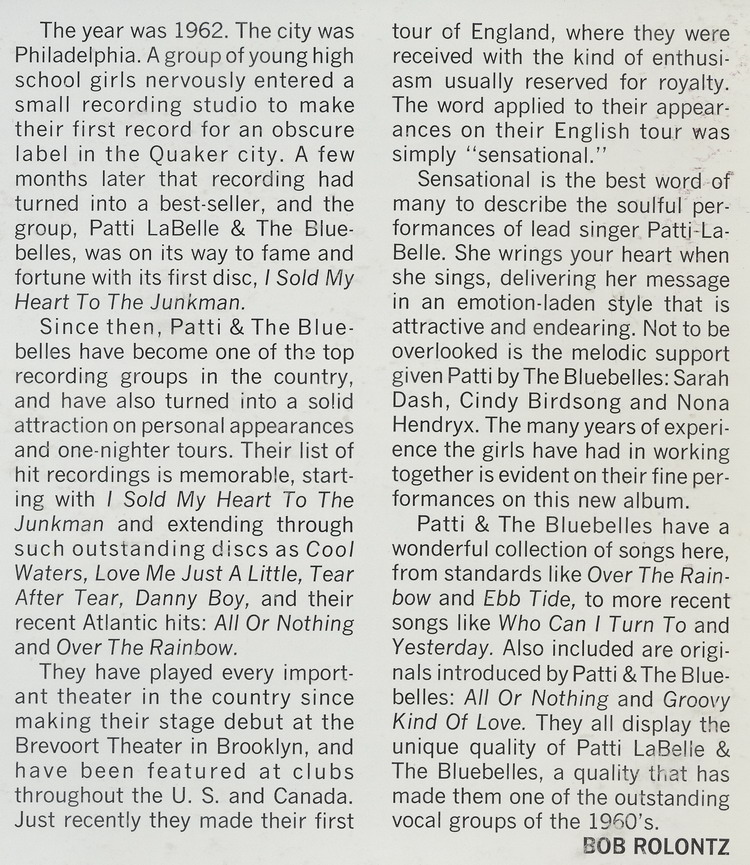 The year was 1962. The city was Philadelphia. A group of young high school girls nervously entered a small recording studio to make their first record for an obscure label in the Quaker city. A few months later that recording had turned into a best-seller, and the group, Patti LaBelle & The Bluebelles, was on its way to fame and fortune with its first disc, I Sold My Heart To The Junkman.

Since then, Patti & The Bluebelles have become one of the top recording groups in the country, and have also turned into a solid attraction on personal appearances and one-nighter tours. Their list of hit recordings is memorable, starting with I Sold My Heart To The Junkman and extending through such outstanding discs as Cool Waters, Love Me Just A Little, Tear After Tear, Danny Boy, and their recent Atlantic hits: All Or Nothing and Over The Rainbow.

They have played every important theater in the country since making their stage debut at the Brevoort Theater in Brooklyn, and have been featured at clubs throughout the U. S. and Canada. Just recently they made their first tour of England, where they were received with the kind of enthusiasm usually reserved for royalty. The word applied to their appearances on their English tour was simply "sensational."

Sensational is the best word of many to describe the soulful performances of lead singer Patti-LaBelle. She wrings your heart when she sings, delivering her message in an emotion-laden style that is attractive and endearing. Not to be overlooked is the melodic support given Patti by The Bluebelles: Sarah Dash, Cindy Birdsong and Nona Hendryx. The many years of experience the girls have had in working together is evident on their fine performances on this new album.

Patti & The Bluebelles have a wonderful collection of songs here, from standards like Over The Rainbow and Ebb Tide, to more recent songs like Who Can I Turn To and Yesterday. Also included are originals introduced by Patti & The Bluebelles: All Or Nothing and Groovy Kind Of Love. They all display the unique quality of Patti LaBelle & The Bluebelles, a quality that has made them one of the outstanding vocal groups of the 1960's.

BOB ROLONTZ